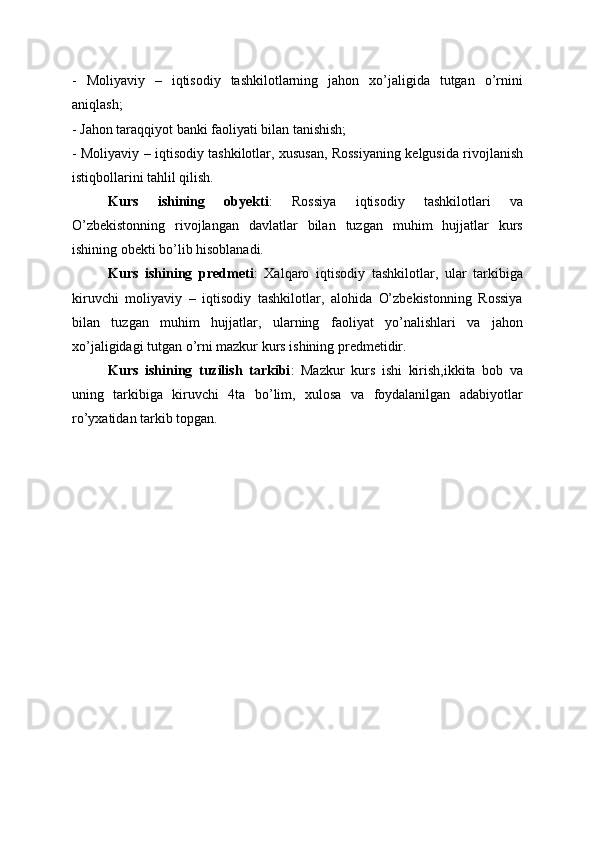 - Moliyaviy – iqtisodiy tashkilotlarning jahon xo'jaligida tutgan o'rnini aniqlash;

- Jahon taraqqiyot banki faoliyati bilan tanishish;

- Moliyaviy – iqtisodiy tashkilotlar, xususan, Rossiyaning kelgusida rivojlanish istiqbollarini tahlil qilish.

Kurs ishining obyekti: Rossiya iqtisodiy tashkilotlari va O'zbekistonning rivojlangan davlatlar bilan tuzgan muhim hujjatlar kurs ishining obekti bo'lib hisoblanadi.

Kurs ishining predmeti: Xalqaro iqtisodiy tashkilotlar, ular tarkibiga kiruvchi moliyaviy – iqtisodiy tashkilotlar, alohida O'zbekistonning Rossiya bilan tuzgan muhim hujjatlar, ularning faoliyat yo'nalishlari va jahon xo'jaligidagi tutgan o'rni mazkur kurs ishining predmetidir.

Kurs ishining tuzilish tarkibi: Mazkur kurs ishi kirish,ikkita bob va uning tarkibiga kiruvchi 4ta bo'lim, xulosa va foydalanilgan adabiyotlar ro'yxatidan tarkib topgan.

Docx.uz